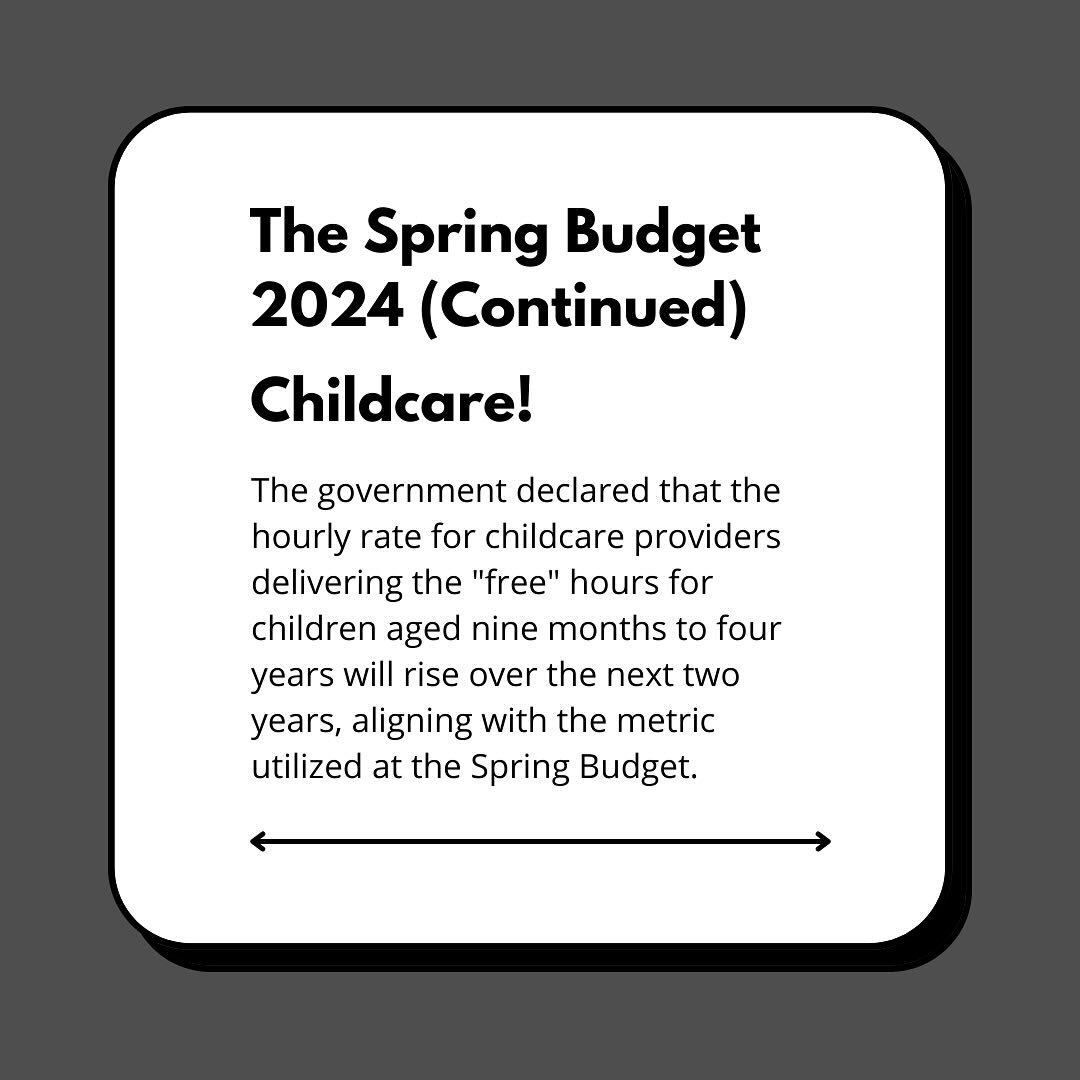 The Spring Budget 2024 (Continued)

Childcare!

The government declared that the hourly rate for childcare providers delivering the "free" hours for children aged nine months to four years will rise over the next two years, aligning with the metric utilized at the Spring Budget.